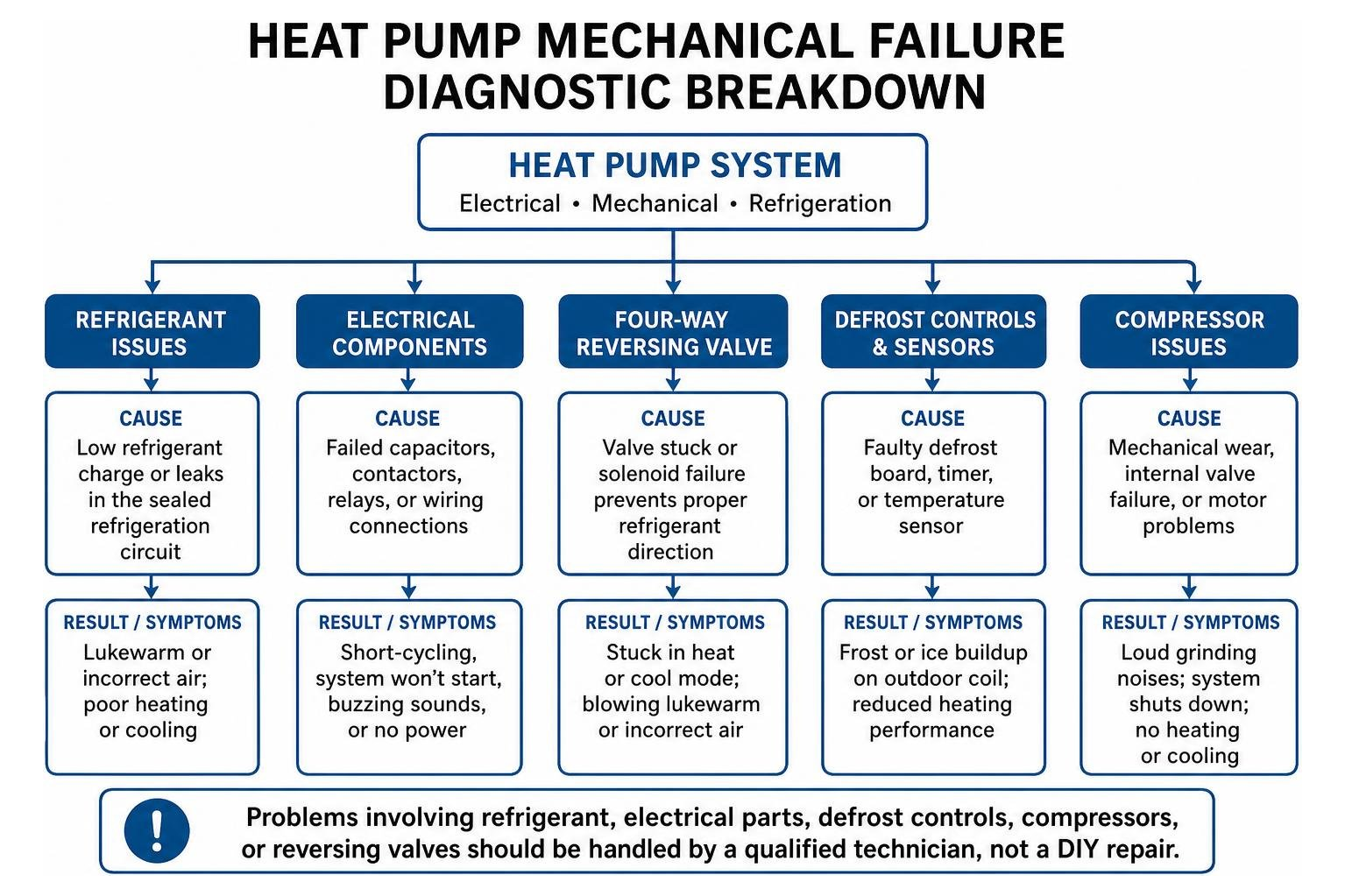 HEAT PUMP MECHANICAL FAILURE DIAGNOSTIC BREAKDOWN

HEAT PUMP SYSTEM
Electrical • Mechanical • Refrigeration

REFRIGERANT ISSUES

CAUSE
Low refrigerant charge or leaks in the sealed refrigeration circuit

RESULT / SYMPTOMS
Lukewarm or incorrect air; poor heating or cooling

ELECTRICAL COMPONENTS

CAUSE
Failed capacitors, contactors, relays, or wiring connections

RESULT / SYMPTOMS
Short-cycling, system won't start, buzzing sounds, or no power

FOUR-WAY REVERSING VALVE

CAUSE
Valve stuck or solenoid failure prevents proper refrigerant direction

RESULT / SYMPTOMS
Stuck in heat or cool mode; blowing lukewarm or incorrect air

DEFROST CONTROLS & SENSORS

CAUSE
Faulty defrost board, timer, or temperature sensor

RESULT / SYMPTOMS
Frost or ice buildup on outdoor coil; reduced heating performance

COMPRESSOR ISSUES

CAUSE
Mechanical wear, internal valve failure, or motor problems

RESULT / SYMPTOMS
Loud grinding noises; system shuts down; no heating or cooling

!

Problems involving refrigerant, electrical parts, defrost controls, compressors, or reversing valves should be handled by a qualified technician, not a DIY repair.